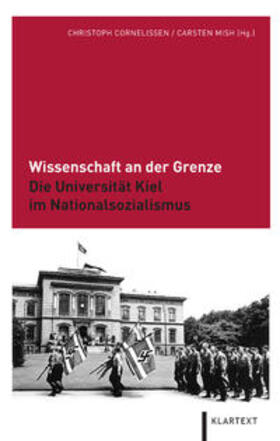 CHRISTOPH CORNELISSEN / CARSTEN MISH (Hg.)

Wissenschaft an der Grenze
Die Universität Kiel im Nationalsozialismus

KLARTEXT